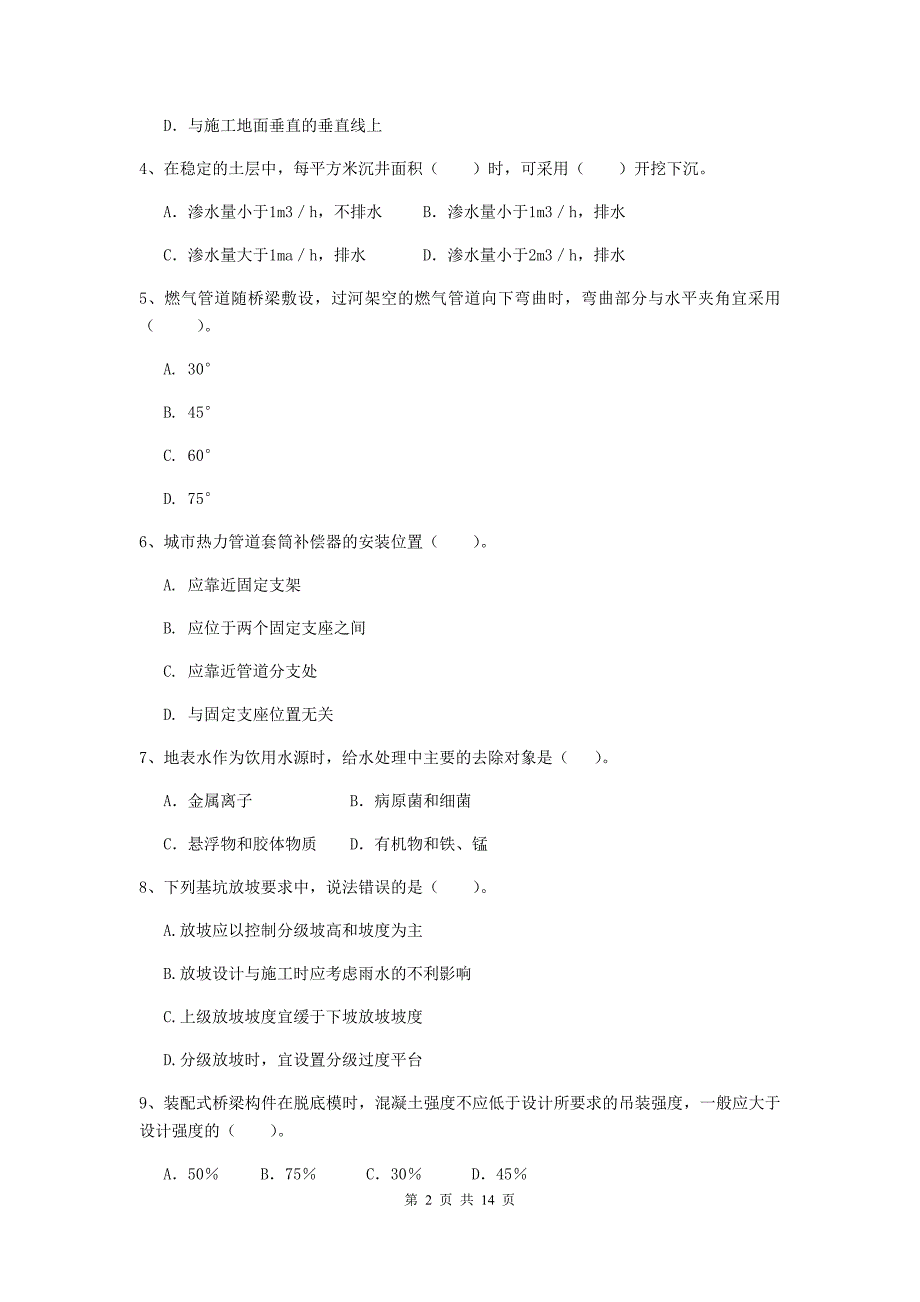 D. 与施工地面垂直的垂直线上

4、在稳定的土层中，每平方米沉井面积（　　）时，可采用（　　）开挖下沉。

A. 渗水量小于1m3／h，不排水　　B. 渗水量小于1m3／h，排水

C. 渗水量大于1ma／h，排水　　D. 渗水量小于2m3／h，排水

5、燃气管道随桥梁敷设，过河架空的燃气管道向下弯曲时，弯曲部分与水平夹角宜采用（　　）。

A. 30°

B. 45°

C. 60°

D. 75°

6、城市热力管道套筒补偿器的安装位置（　　）。

A. 应靠近固定支架

B. 应位于两个固定支座之间

C. 应靠近管道分支处

D. 与固定支座位置无关

7、地表水作为饮用水源时，给水处理中主要的去除对象是（　）。

A. 金属离子　　　　B. 病原菌和细菌

C. 悬浮物和胶体物质　　D. 有机物和铁、锰

8、下列基坑放坡要求中，说法错误的是（　　）。

A.放坡应以控制分级坡高和坡度为主

B.放坡设计与施工时应考虑雨水的不利影响

C.上级放坡坡度宜缓于下坡放坡坡度

D.分级放坡时，宜设置分级过度平台

9、装配式桥梁构件在脱底模时，混凝土强度不应低于设计所要求的吊装强度，一般应大于设计强度的（　　）。

A. 50%　　B. 75%　　C. 30%　　D. 45%

第 2 页 共 14 页